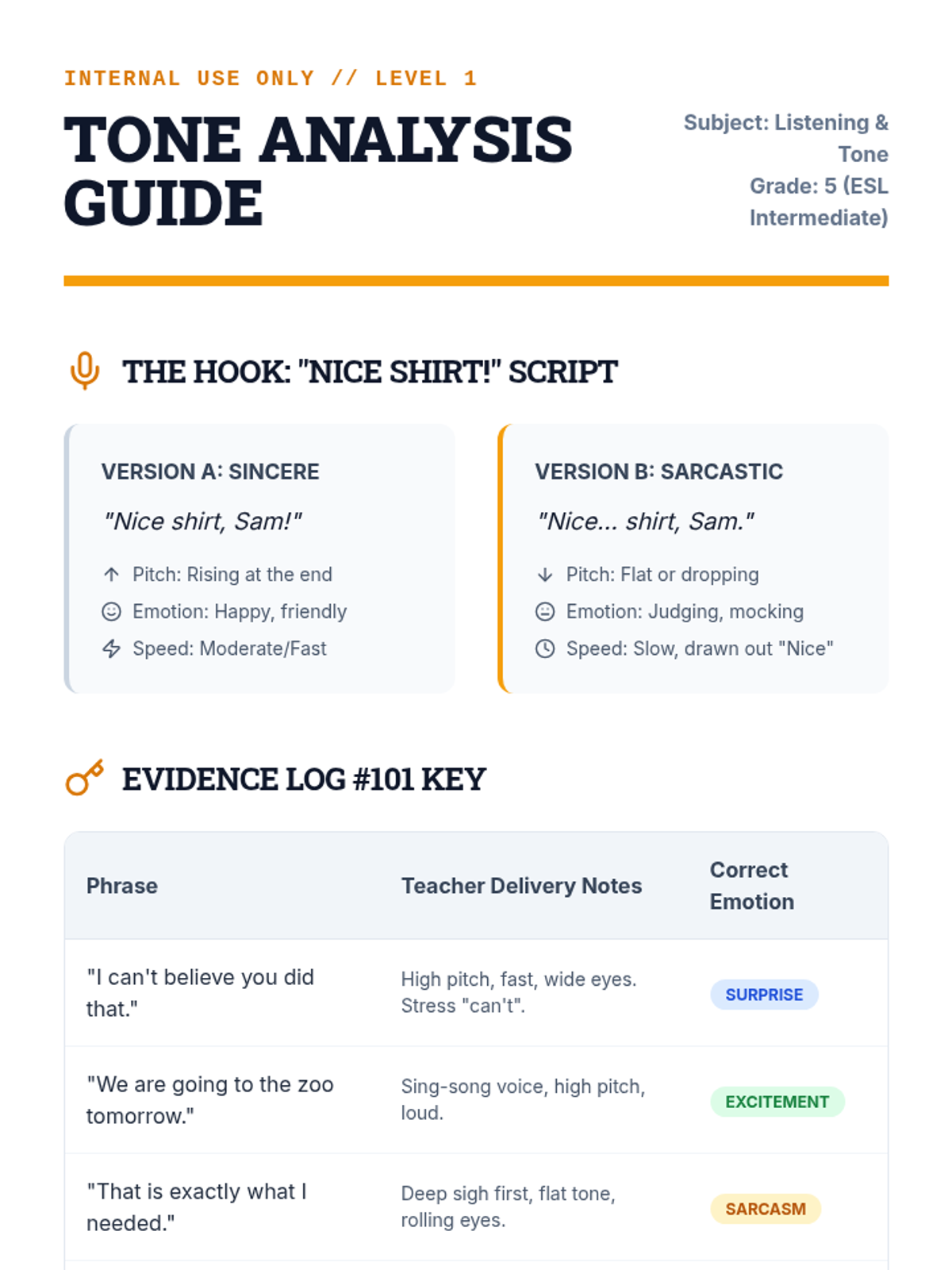 INTERNAL USE ONLY // LEVEL 1

TONE ANALYSIS GUIDE

Subject: Listening & Tone
Grade: 5 (ESL Intermediate)

THE HOOK: "NICE SHIRT!" SCRIPT

VERSION A: SINCERE

"Nice shirt, Sam!"

Pitch: Rising at the end
Emotion: Happy, friendly
Speed: Moderate/Fast

VERSION B: SARCASTIC

"Nice... shirt, Sam."

Pitch: Flat or dropping
Emotion: Judging, mocking
Speed: Slow, drawn out "Nice"

EVIDENCE LOG #101 KEY

| Phrase | Teacher Delivery Notes | Correct Emotion |
|---|---|---|
| "I can't believe you did that." | High pitch, fast, wide eyes. Stress "can't". | SURPRISE |
| "We are going to the zoo tomorrow." | Sing-song voice, high pitch, loud. | EXCITEMENT |
| "That is exactly what I needed." | Deep sigh first, flat tone, rolling eyes. | SARCASM |